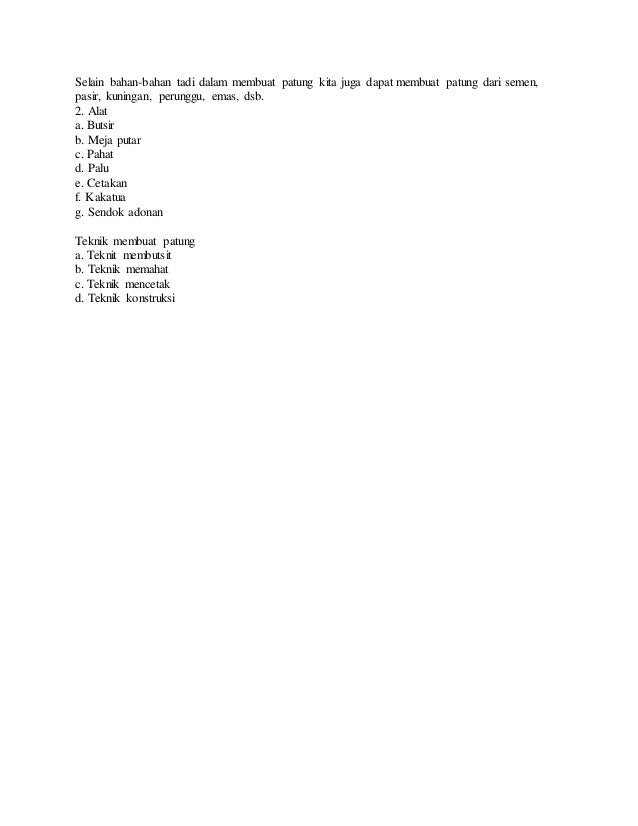 Selain bahan-bahan tadi dalam membuat patung kita juga dapat membuat patung dari semen, pasir, kuningan, perunggu, emas, dsb.
2. Alat
a. Butsir
b. Meja putar
c. Pahat
d. Palu
e. Cetakan
f. Kakatua
g. Sendok adonan

Teknik membuat patung
a. Teknit membutsit
b. Teknik memahat
c. Teknik mencetak
d. Teknik konstruksi